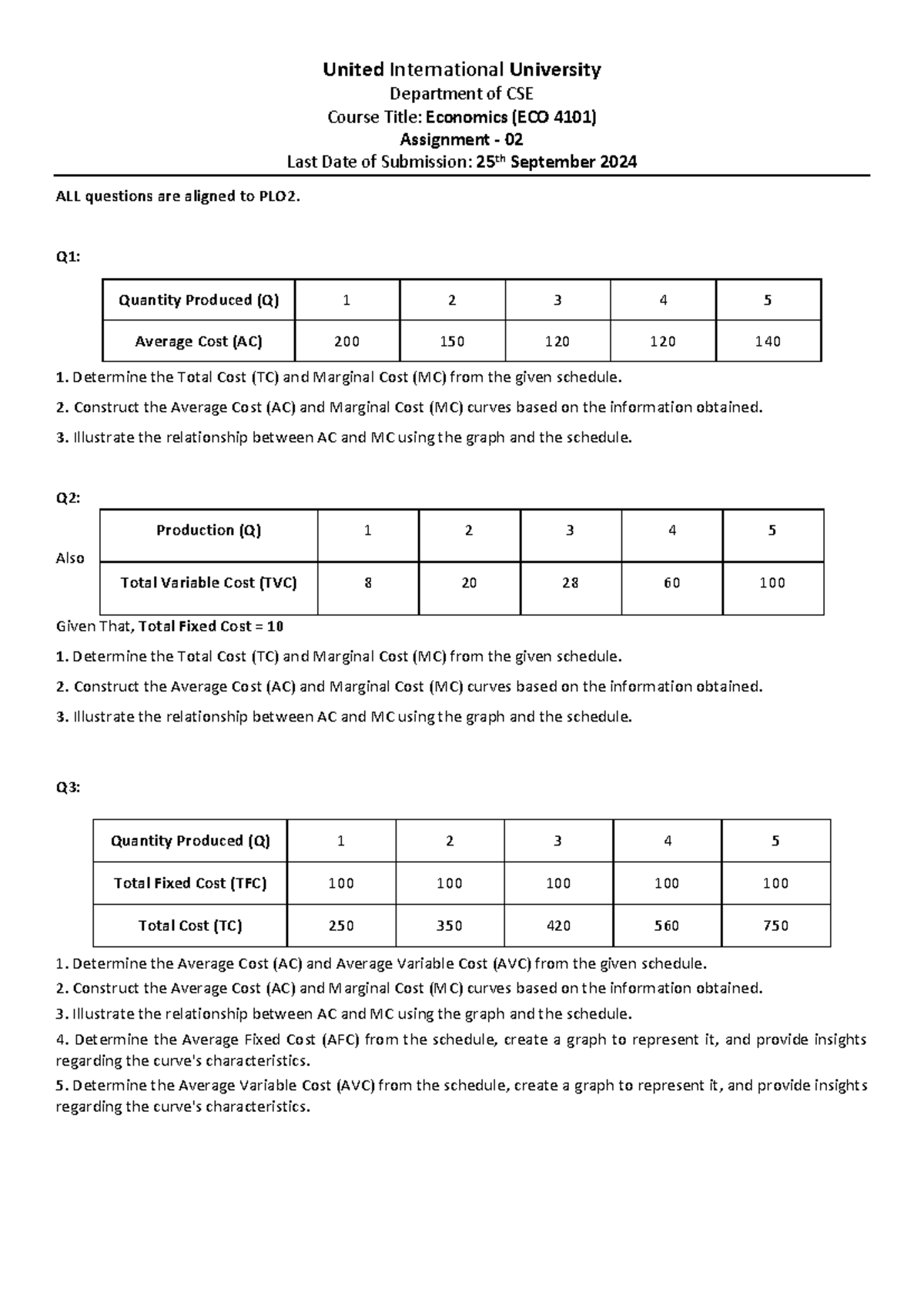 United International University

Department of CSE

Course Title: Economics (ECO 4101)

Assignment - 02

Last Date of Submission: 25th September 2024

ALL questions are aligned to PLO2.

Q1:

| Quantity Produced (Q) | 1 | 2 | 3 | 4 | 5 |
|---|---|---|---|---|---|
| Average Cost (AC) | 200 | 150 | 120 | 120 | 140 |

1. Determine the Total Cost (TC) and Marginal Cost (MC) from the given schedule.

2. Construct the Average Cost (AC) and Marginal Cost (MC) curves based on the information obtained.

3. Illustrate the relationship between AC and MC using the graph and the schedule.

Q2:

Also

| Production (Q) | 1 | 2 | 3 | 4 | 5 |
|---|---|---|---|---|---|
| Total Variable Cost (TVC) | 8 | 20 | 28 | 60 | 100 |

Given That, Total Fixed Cost = 10

1. Determine the Total Cost (TC) and Marginal Cost (MC) from the given schedule.

2. Construct the Average Cost (AC) and Marginal Cost (MC) curves based on the information obtained.

3. Illustrate the relationship between AC and MC using the graph and the schedule.

Q3:

| Quantity Produced (Q) | 1 | 2 | 3 | 4 | 5 |
|---|---|---|---|---|---|
| Total Fixed Cost (TFC) | 100 | 100 | 100 | 100 | 100 |
| Total Cost (TC) | 250 | 350 | 420 | 560 | 750 |

1. Determine the Average Cost (AC) and Average Variable Cost (AVC) from the given schedule.

2. Construct the Average Cost (AC) and Marginal Cost (MC) curves based on the information obtained.

3. Illustrate the relationship between AC and MC using the graph and the schedule.

4. Determine the Average Fixed Cost (AFC) from the schedule, create a graph to represent it, and provide insights regarding the curve's characteristics.

5. Determine the Average Variable Cost (AVC) from the schedule, create a graph to represent it, and provide insights regarding the curve's characteristics.